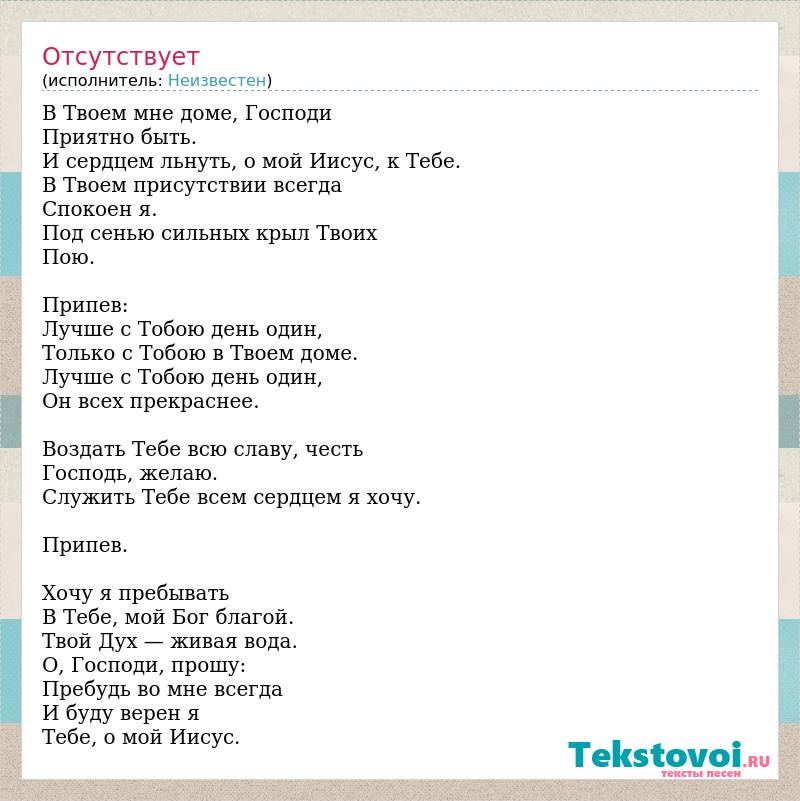 Отсутствует
(исполнитель: Неизвестен)

В Твоем мне доме, Господи
Приятно быть.
И сердцем льнуть, о мой Иисус, к Тебе.
В Твоем присутствии всегда
Спокоен я.
Под сенью сильных крыл Твоих
Пою.

Припев:
Лучше с Тобою день один,
Только с Тобою в Твоем доме.
Лучше с Тобою день один,
Он всех прекраснее.

Воздать Тебе всю славу, честь
Господь, желаю.
Служить Тебе всем сердцем я хочу.

Припев.

Хочу я пребывать
В Тебе, мой Бог благой.
Твой Дух — живая вода.
О, Господи, прошу:
Пребудь во мне всегда
И буду верен я
Тебе, о мой Иисус.

Tekstovoi.RU
тексты песен